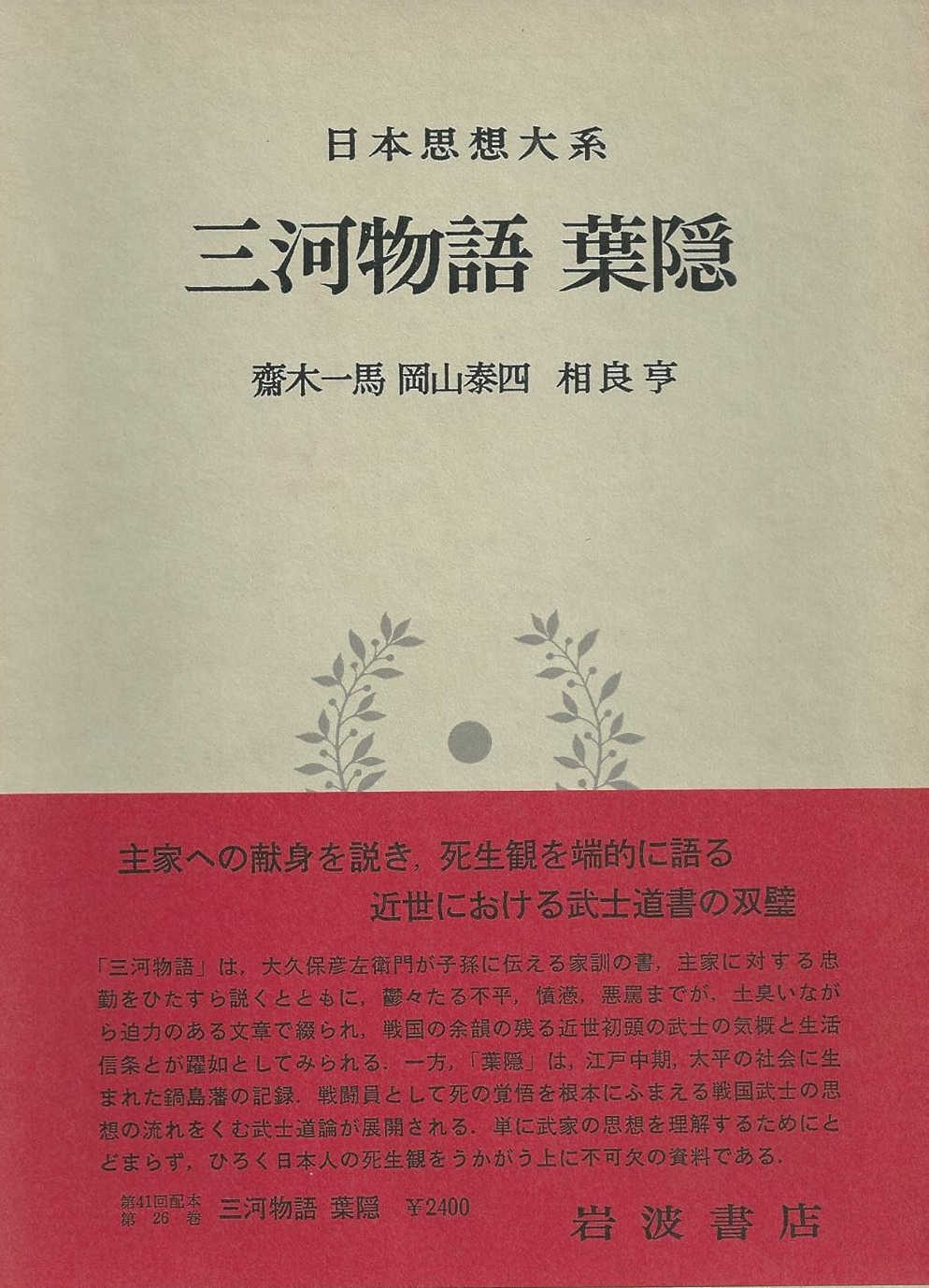 日本思想大系

三河物語 葉隠

齋木一馬 岡山泰四 相良亨

主家への献身を説き，死生観を端的に語る
近世における武士道書の双璧

「三河物語」は，大久保彦左衛門が子孫に伝える家訓の書，主家に対する忠勤をひたすら説くとともに，鬱々たる不平，憤懣，悪罵までが，土臭いながら迫力のある文章で綴られ，戦国の余韻の残る近世初頭の武士の気概と生活信条とが躍如としてみられる．一方，「葉隠」は，江戸中期，太平の社会に生まれた鍋島藩の記録．戦闘員として死の覚悟を根本にふまえる戦国武士の思想の流れをくむ武士道論が展開される．単に武家の思想を理解するためにとどまらず，ひろく日本人の死生観をうかがう上に不可欠の資料である．

第41回配本
第26巻 三河物語 葉隠 ¥2400

岩波書店